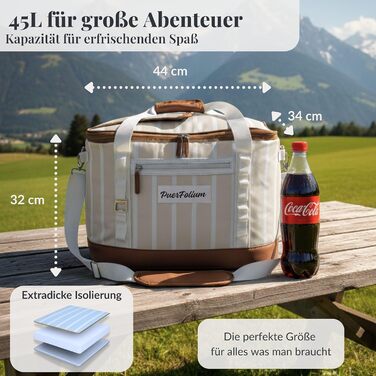 45L für große Abenteuer
Kapazität für erfrischenden Spaß

44 cm

34 cm

32 cm

PuerFolium

Coca-Cola

Extradicke Isolierung

Die perfekte Größe für alles was man braucht